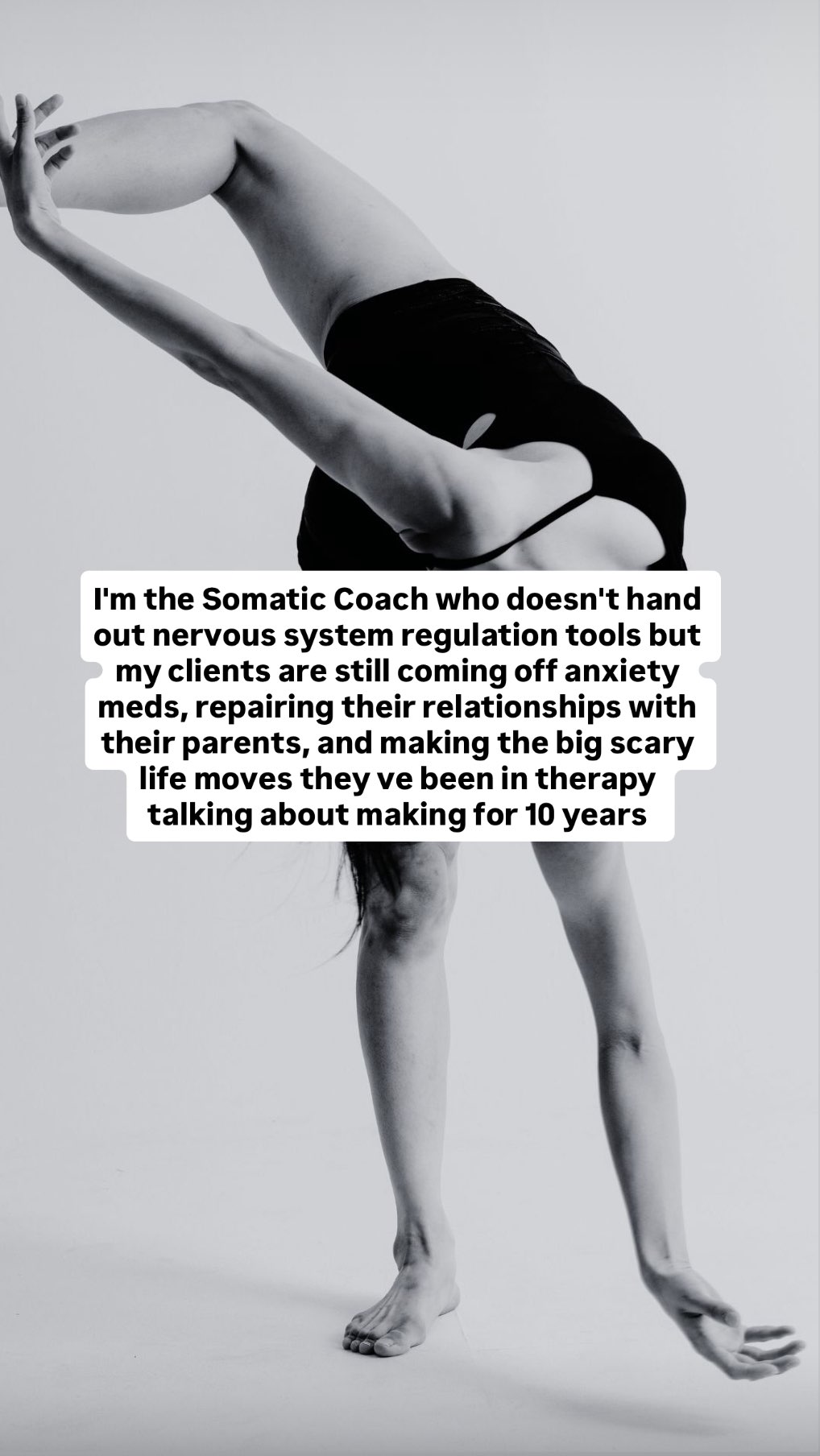 I'm the Somatic Coach who doesn't hand out nervous system regulation tools but my clients are still coming off anxiety meds, repairing their relationships with their parents, and making the big scary life moves they ve been in therapy talking about making for 10 years